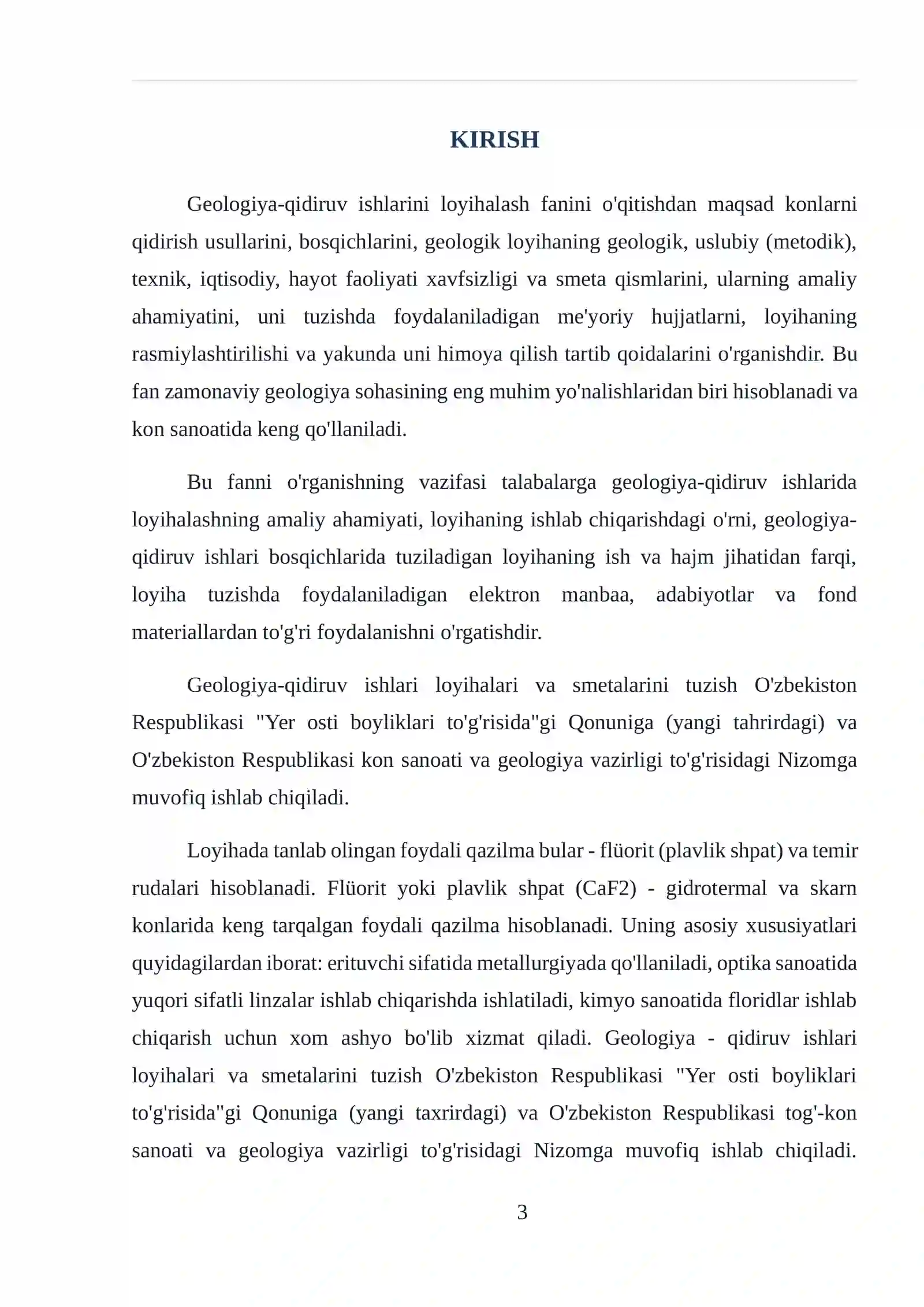 KIRISH

Geologiya-qidiruv ishlarini loyihalash fanini o'qitishdan maqsad konlarni qidirish usullarini, bosqichlarini, geologik loyihaning geologik, uslubiy (metodik), texnik, iqtisodiy, hayot faoliyati xavfsizligi va smeta qismlarini, ularning amaliy ahamiyatini, uni tuzishda foydalaniladigan me'yoriy hujjatlarni, loyihaning rasmiylashtirilishi va yakunda uni himoya qilish tartib qoidalarini o'rganishdir. Bu fan zamonaviy geologiya sohasining eng muhim yo'nalishlaridan biri hisoblanadi va kon sanoatida keng qo'llaniladi.

Bu fanni o'rganishning vazifasi talabalarga geologiya-qidiruv ishlarida loyihalashning amaliy ahamiyati, loyihaning ishlab chiqarishdagi o'rni, geologiya-qidiruv ishlari bosqichlarida tuziladigan loyihaning ish va hajm jihatidan farqi, loyiha tuzishda foydalaniladigan elektron manbaa, adabiyotlar va fond materiallardan to'g'ri foydalanishni o'rgatishdir.

Geologiya-qidiruv ishlari loyihalari va smetalarini tuzish O'zbekiston Respublikasi "Yer osti boyliklari to'g'risida"gi Qonuniga (yangi tahrirdagi) va O'zbekiston Respublikasi kon sanoati va geologiya vazirligi to'g'risidagi Nizomga muvofiq ishlab chiqiladi.

Loyihada tanlab olingan foydali qazilma bular - flüorit (plavlik shpat) va temir rudalari hisoblanadi. Flüorit yoki plavlik shpat (CaF2) - gidrotermal va skarn konlarida keng tarqalgan foydali qazilma hisoblanadi. Uning asosiy xususiyatlari quyidagilardan iborat: erituvchi sifatida metallurgiyada qo'llaniladi, optika sanoatida yuqori sifatli linzalar ishlab chiqarishda ishlatiladi, kimyo sanoatida floridlar ishlab chiqarish uchun xom ashyo bo'lib xizmat qiladi. Geologiya - qidiruv ishlari loyihalari va smetalarini tuzish O'zbekiston Respublikasi "Yer osti boyliklari to'g'risida"gi Qonuniga (yangi taxrirdagi) va O'zbekiston Respublikasi tog'-kon sanoati va geologiya vazirligi to'g'risidagi Nizomga muvofiq ishlab chiqiladi.

3